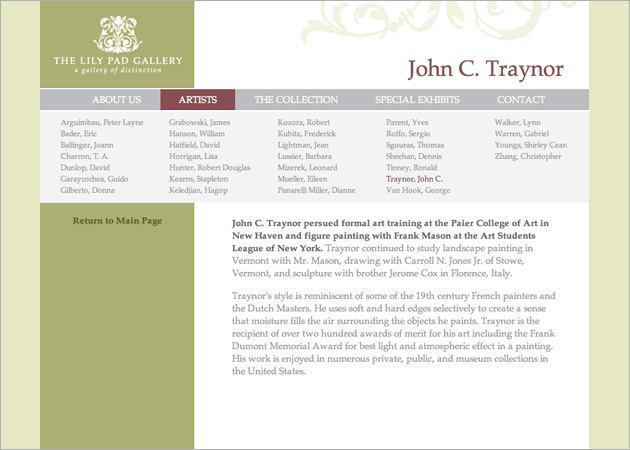 THE LILY PAD GALLERY
a gallery of distinction

John C. Traynor

ABOUT US ARTISTS THE COLLECTION SPECIAL EXHIBITS CONTACT

Arguimbau, Peter Layne
Bader, Eric
Ballinger, Joann
Charron, T. A.
Dunlop, David
Garaycochea, Guido
Gilberto, Donna

Grabowski, James
Hanson, William
Hatfield, David
Horrigan, Lisa
Hunter, Robert Douglas
Kearns, Stapleton
Keledjian, Hagop

Kozora, Robert
Kubitz, Frederick
Lightman, Jean
Lussier, Barbara
Mizerek, Leonard
Mueller, Eileen
Panarelli Miller, Dianne

Parent, Yves
Roffo, Sergio
Sgouras, Thomas
Sheehan, Dennis
Tinney, Ronald
Traynor, John C.
Van Hook, George

Walker, Lynn
Warren, Gabriel
Youngs, Shirley Cean
Zhang, Christopher

Return to Main Page

John C. Traynor persued formal art training at the Paier College of Art in New Haven and figure painting with Frank Mason at the Art Students League of New York. Traynor continued to study landscape painting in Vermont with Mr. Mason, drawing with Carroll N. Jones Jr. of Stowe, Vermont, and sculpture with brother Jerome Cox in Florence, Italy.

Traynor's style is reminiscent of some of the 19th century French painters and the Dutch Masters. He uses soft and hard edges selectively to create a sense that moisture fills the air surrounding the objects he paints. Traynor is the recipient of over two hundred awards of merit for his art including the Frank Dumont Memorial Award for best light and atmospheric effect in a painting. His work is enjoyed in numerous private, public, and museum collections in the United States.